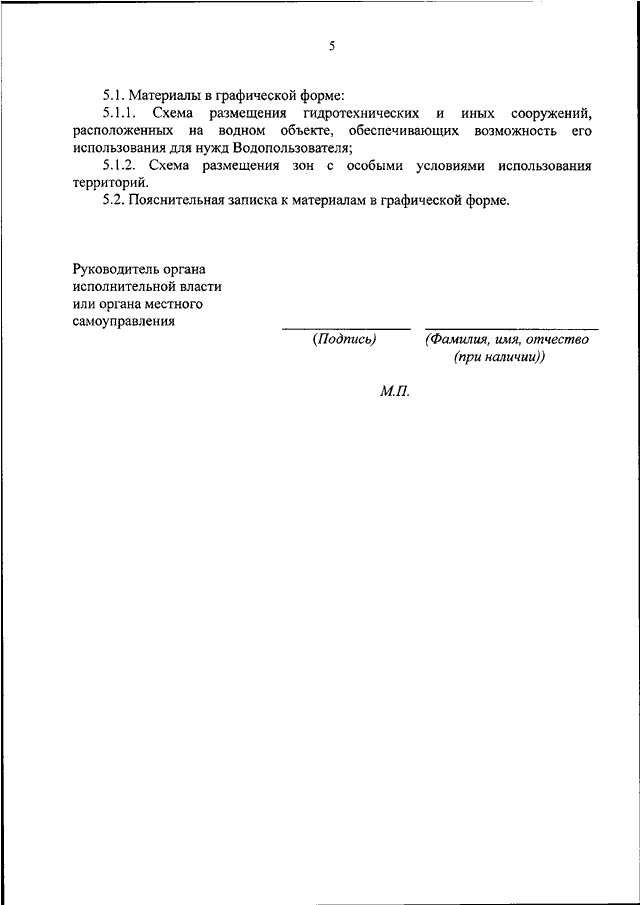 5

5.1. Материалы в графической форме:

5.1.1. Схема размещения гидротехнических и иных сооружений, расположенных на водном объекте, обеспечивающих возможность его использования для нужд Водопользователя;

5.1.2. Схема размещения зон с особыми условиями использования территорий.

5.2. Пояснительная записка к материалам в графической форме.

Руководитель органа исполнительной власти или органа местного самоуправления

(Подпись)

(Фамилия, имя, отчество (при наличии))

М.П.